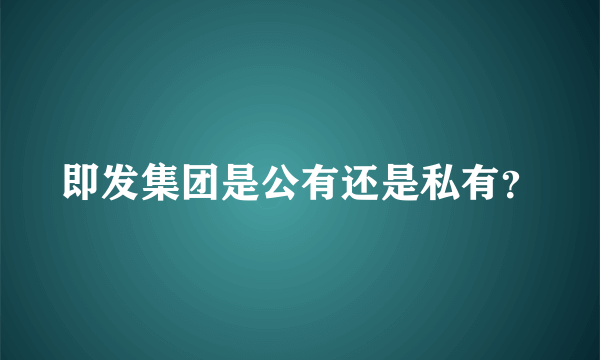 即发集团是公有还是私有?